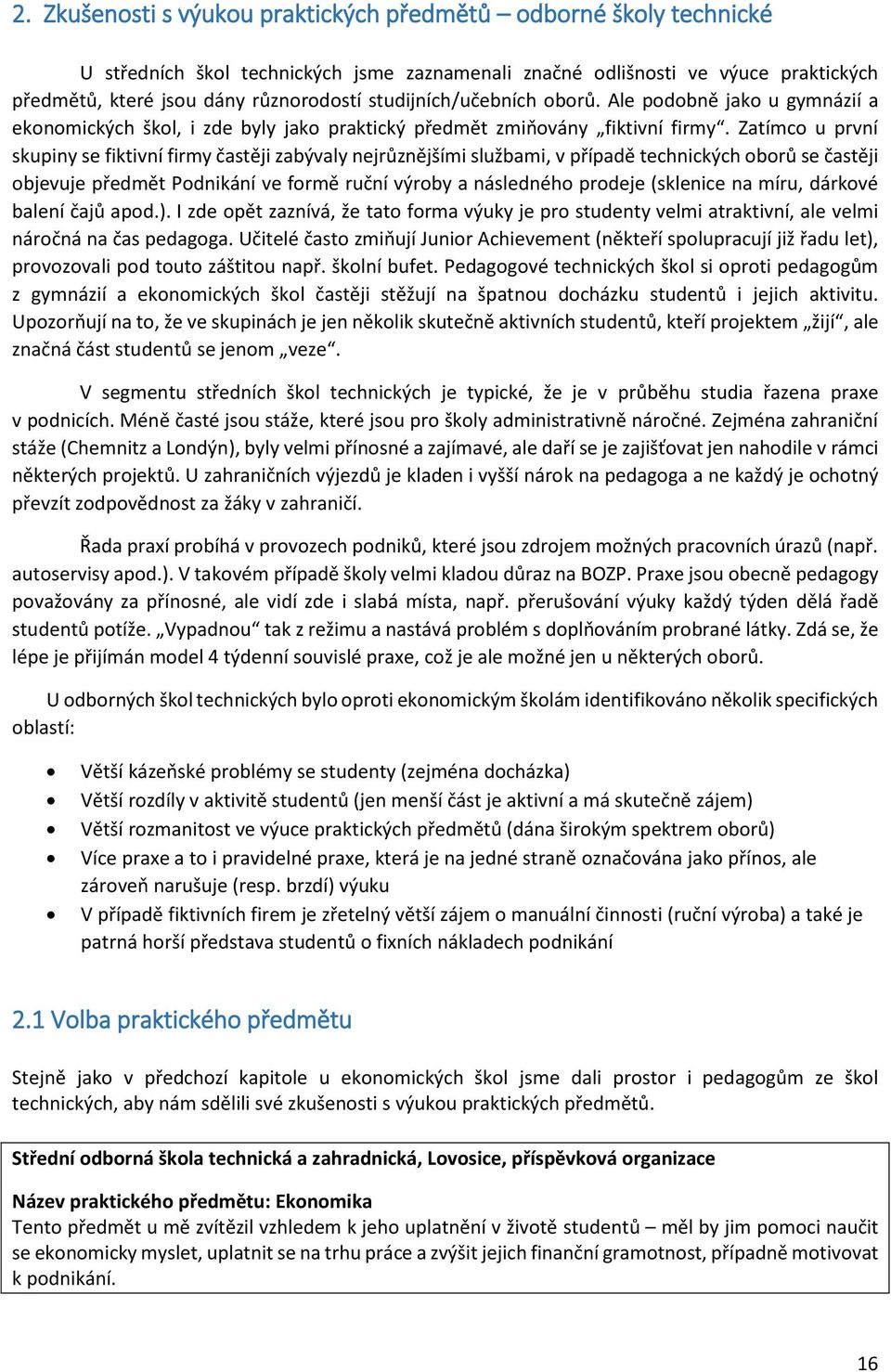 2. Zkušenosti s výukou praktických předmětů – odborné školy technické

U středních škol technických jsme zaznamenali značné odlišnosti ve výuce praktických předmětů, které jsou dány různorodostí studijních/učebních oborů. Ale podobně jako u gymnázií a ekonomických škol, i zde byly jako praktický předmět zmiňovány „fiktivní firmy“. Zatímco u první skupiny se fiktivní firmy častěji zabývaly nejrůznějšími službami, v případě technických oborů se častěji objevuje předmět Podnikání ve formě ruční výroby a následného prodeje (sklenice na míru, dárkové balení čajů apod.). I zde opět zaznívá, že tato forma výuky je pro studenty velmi atraktivní, ale velmi náročná na čas pedagoga. Učitelé často zmiňují Junior Achievement (někteří spolupracují již řadu let), provozovali pod touto záštitou např. školní bufet. Pedagogové technických škol si oproti pedagogům z gymnázií a ekonomických škol častěji stěžují na špatnou docházku studentů i jejich aktivitu. Upozorňují na to, že ve skupinách je jen několik skutečně aktivních studentů, kteří projektem „žijí“, ale značná část studentů se jenom „veze“.

V segmentu středních škol technických je typické, že je v průběhu studia řazena praxe v podnicích. Méně časté jsou stáže, které jsou pro školy administrativně náročné. Zejména zahraniční stáže (Chemnitz a Londýn), byly velmi přínosné a zajímavé, ale daří se je zajišťovat jen nahodile v rámci některých projektů. U zahraničních výjezdů je kladen i vyšší nárok na pedagoga a ne každý je ochotný převzít zodpovědnost za žáky v zahraničí.

Řada praxí probíhá v provozech podniků, které jsou zdrojem možných pracovních úrazů (např. autoservisy apod.). V takovém případě školy velmi kladou důraz na BOZP. Praxe jsou obecně pedagogy považovány za přínosné, ale vidí zde i slabá místa, např. přerušování výuky každý týden dělá řadě studentů potíže. „Vypadnou“ tak z režimu a nastává problém s doplňováním probrané látky. Zdá se, že lépe je přijímán model 4 týdenní souvislé praxe, což je ale možné jen u některých oborů.

U odborných škol technických bylo oproti ekonomickým školám identifikováno několik specifických oblastí:

• Větší kázeňské problémy se studenty (zejména docházka)
• Větší rozdíly v aktivitě studentů (jen menší část je aktivní a má skutečně zájem)
• Větší rozmanitost ve výuce praktických předmětů (dána širokým spektrem oborů)
• Více praxe a to i pravidelné praxe, která je na jedné straně označována jako přínos, ale zároveň narušuje (resp. brzdí) výuku
• V případě fiktivních firem je zřetelný větší zájem o manuální činnosti (ruční výroba) a také je patrná horší představa studentů o fixních nákladech podnikání

2.1 Volba praktického předmětu

Stejně jako v předchozí kapitole u ekonomických škol jsme dali prostor i pedagogům ze škol technických, aby nám sdělili své zkušenosti s výukou praktických předmětů.

Střední odborná škola technická a zahradnická, Lovosice, příspěvková organizace

Název praktického předmětu: Ekonomika
Tento předmět u mě zvítězil vzhledem k jeho uplatnění v životě studentů – měl by jim pomoci naučit se ekonomicky myslet, uplatnit se na trhu práce a zvýšit jejich finanční gramotnost, případně motivovat k podnikání.

16